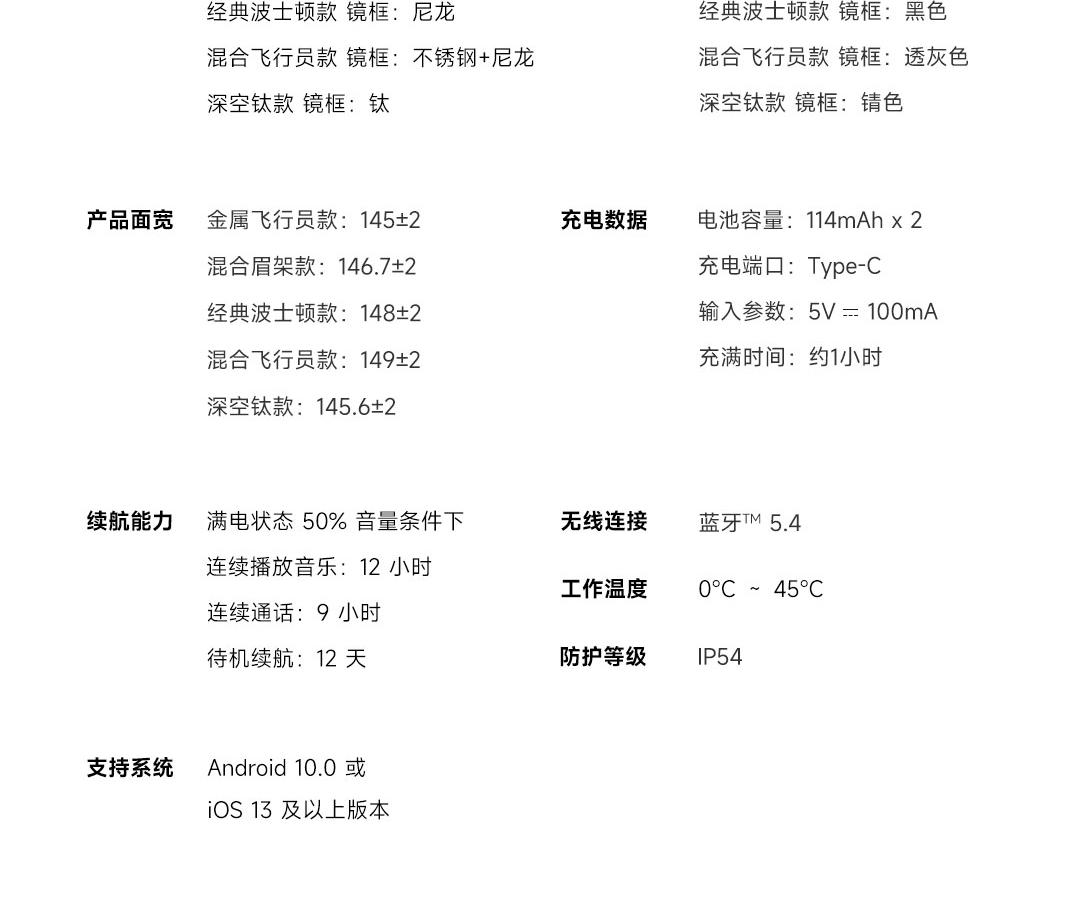 经典波士顿款 镜框：尼龙
混合飞行员款 镜框：不锈钢+尼龙
深空钛款 镜框：钛

经典波士顿款 镜框：黑色
混合飞行员款 镜框：透灰色
深空钛款 镜框：锖色

产品面宽
金属飞行员款：145±2
混合眉架款：146.7±2
经典波士顿款：148±2
混合飞行员款：149±2
深空钛款：145.6±2

充电数据
电池容量：114mAh x 2
充电端口：Type-C
输入参数：5V ⎓ 100mA
充满时间：约1小时

续航能力
满电状态 50% 音量条件下
连续播放音乐：12 小时
连续通话：9 小时
待机续航：12 天

无线连接
蓝牙™ 5.4

工作温度
0°C ~ 45°C

防护等级
IP54

支持系统
Android 10.0 或
iOS 13 及以上版本